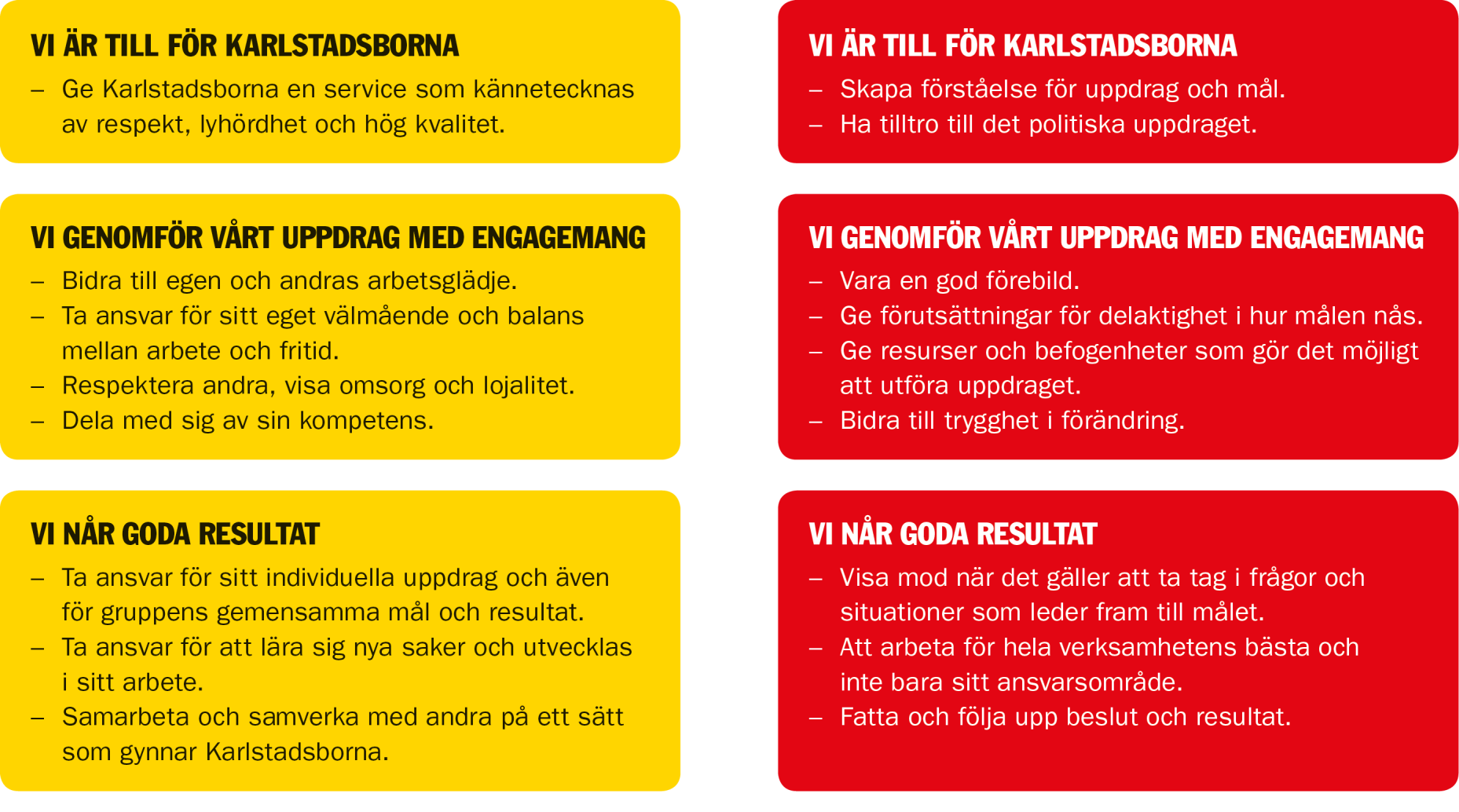 VI ÄR TILL FÖR KARLSTADSBORNA
– Ge Karlstadsborna en service som kännetecknas av respekt, lyhördhet och hög kvalitet.

VI GENOMFÖR VÅRT UPPDRAG MED ENGAGEMANG
– Bidra till egen och andras arbetsglädje.
– Ta ansvar för sitt eget välmående och balans mellan arbete och fritid.
– Respektera andra, visa omsorg och lojalitet.
– Dela med sig av sin kompetens.

VI NÅR GODA RESULTAT
– Ta ansvar för sitt individuella uppdrag och även för gruppens gemensamma mål och resultat.
– Ta ansvar för att lära sig nya saker och utvecklas i sitt arbete.
– Samarbeta och samverka med andra på ett sätt som gynnar Karlstadsborna.

VI ÄR TILL FÖR KARLSTADSBORNA
– Skapa förståelse för uppdrag och mål.
– Ha tilltro till det politiska uppdraget.

VI GENOMFÖR VÅRT UPPDRAG MED ENGAGEMANG
– Vara en god förebild.
– Ge förutsättningar för delaktighet i hur målen nås.
– Ge resurser och befogenheter som gör det möjligt att utföra uppdraget.
– Bidra till trygghet i förändring.

VI NÅR GODA RESULTAT
– Visa mod när det gäller att ta tag i frågor och situationer som leder fram till målet.
– Att arbeta för hela verksamhetens bästa och inte bara sitt ansvarsområde.
– Fatta och följa upp beslut och resultat.